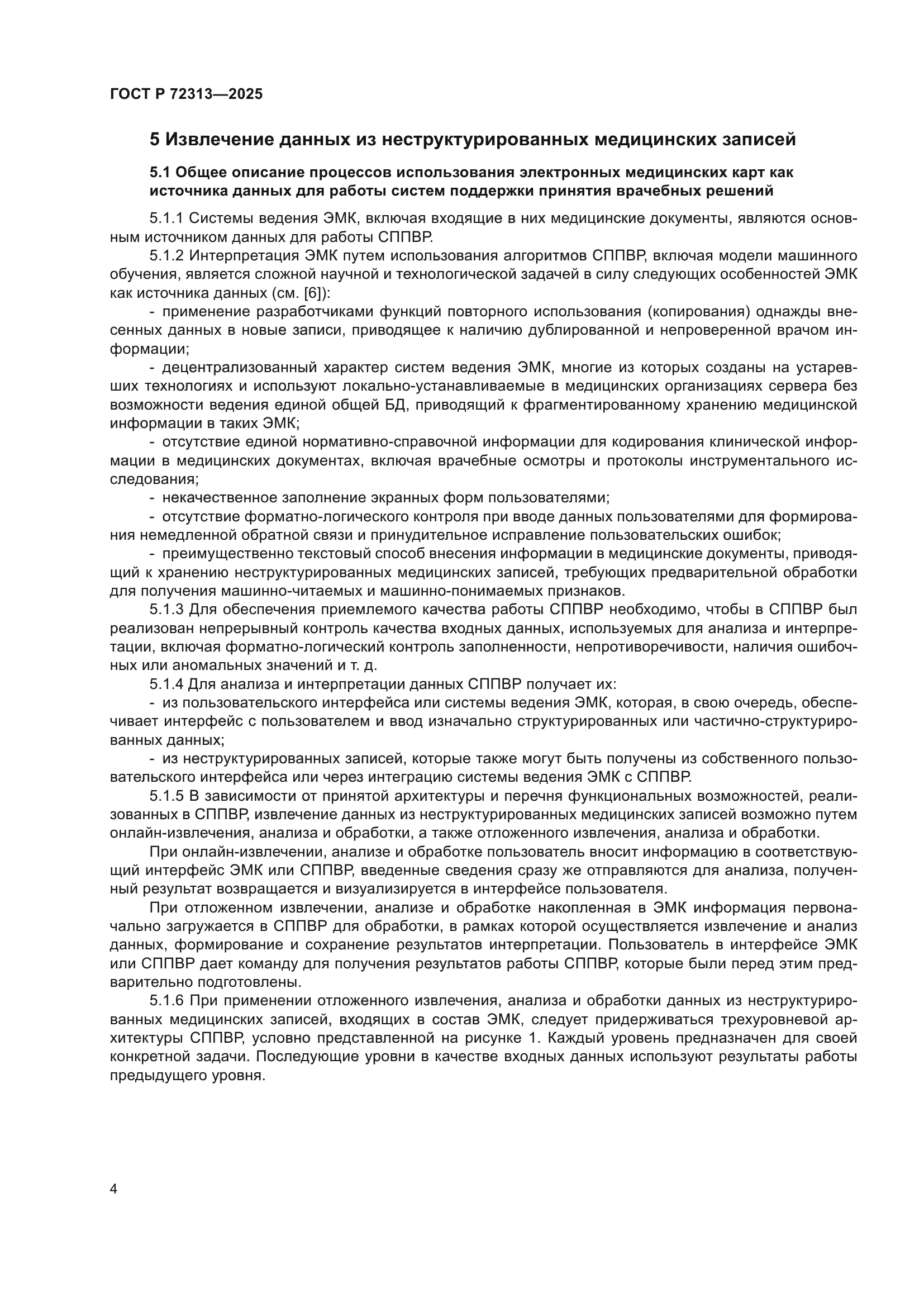 ГОСТ Р 72313—2025

5 Извлечение данных из неструктурированных медицинских записей

5.1 Общее описание процессов использования электронных медицинских карт как источника данных для работы систем поддержки принятия врачебных решений

5.1.1 Системы ведения ЭМК, включая входящие в них медицинские документы, являются основным источником данных для работы СППВР.

5.1.2 Интерпретация ЭМК путем использования алгоритмов СППВР, включая модели машинного обучения, является сложной научной и технологической задачей в силу следующих особенностей ЭМК как источника данных (см. [6]):

- применение разработчиками функций повторного использования (копирования) однажды внесенных данных в новые записи, приводящее к наличию дублированной и непроверенной врачом информации;

- децентрализованный характер систем ведения ЭМК, многие из которых созданы на устаревших технологиях и используют локально-устанавливаемые в медицинских организациях сервера без возможности ведения единой общей БД, приводящий к фрагментированному хранению медицинской информации в таких ЭМК;

- отсутствие единой нормативно-справочной информации для кодирования клинической информации в медицинских документах, включая врачебные осмотры и протоколы инструментального исследования;

- некачественное заполнение экранных форм пользователями;

- отсутствие форматно-логического контроля при вводе данных пользователями для формирования немедленной обратной связи и принудительное исправление пользовательских ошибок;

- преимущественно текстовый способ внесения информации в медицинские документы, приводящий к хранению неструктурированных медицинских записей, требующих предварительной обработки для получения машинно-читаемых и машинно-понимаемых признаков.

5.1.3 Для обеспечения приемлемого качества работы СППВР необходимо, чтобы в СППВР был реализован непрерывный контроль качества входных данных, используемых для анализа и интерпретации, включая форматно-логический контроль заполненности, непротиворечивости, наличия ошибочных или аномальных значений и т. д.

5.1.4 Для анализа и интерпретации данных СППВР получает их:

- из пользовательского интерфейса или системы ведения ЭМК, которая, в свою очередь, обеспечивает интерфейс с пользователем и ввод изначально структурированных или частично-структурированных данных;

- из неструктурированных записей, которые также могут быть получены из собственного пользовательского интерфейса или через интеграцию системы ведения ЭМК с СППВР.

5.1.5 В зависимости от принятой архитектуры и перечня функциональных возможностей, реализованных в СППВР, извлечение данных из неструктурированных медицинских записей возможно путем онлайн-извлечения, анализа и обработки, а также отложенного извлечения, анализа и обработки.

При онлайн-извлечении, анализе и обработке пользователь вносит информацию в соответствующий интерфейс ЭМК или СППВР, введенные сведения сразу же отправляются для анализа, полученный результат возвращается и визуализируется в интерфейсе пользователя.

При отложенном извлечении, анализе и обработке накопленная в ЭМК информация первоначально загружается в СППВР для обработки, в рамках которой осуществляется извлечение и анализ данных, формирование и сохранение результатов интерпретации. Пользователь в интерфейсе ЭМК или СППВР дает команду для получения результатов работы СППВР, которые были перед этим предварительно подготовлены.

5.1.6 При применении отложенного извлечения, анализа и обработки данных из неструктурированных медицинских записей, входящих в состав ЭМК, следует придерживаться трехуровневой архитектуры СППВР, условно представленной на рисунке 1. Каждый уровень предназначен для своей конкретной задачи. Последующие уровни в качестве входных данных используют результаты работы предыдущего уровня.

4